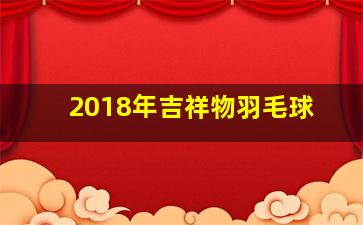 2018年吉祥物羽毛球